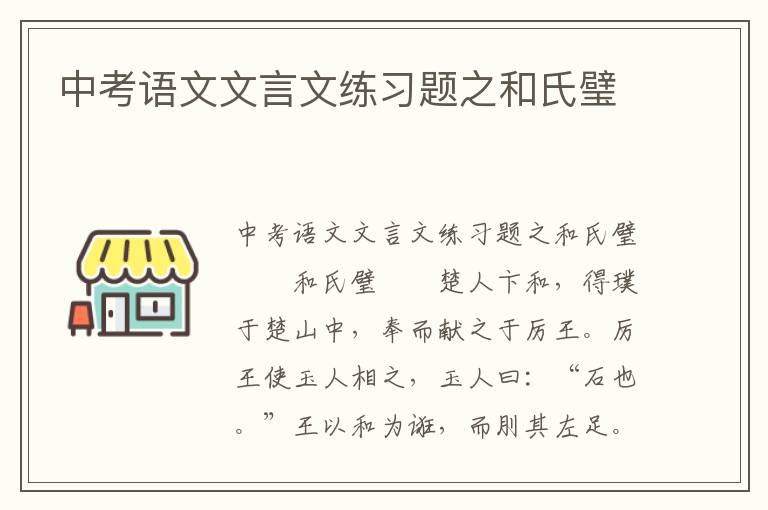 中考语文文言文练习题之和氏璧

中考语文文言文练习题之和氏璧

和氏璧　　楚人卞和，得璞于楚山中，奉而献之于厉王。厉王使玉人相之，玉人曰：“石也。”王以和为诳，而刖其左足。